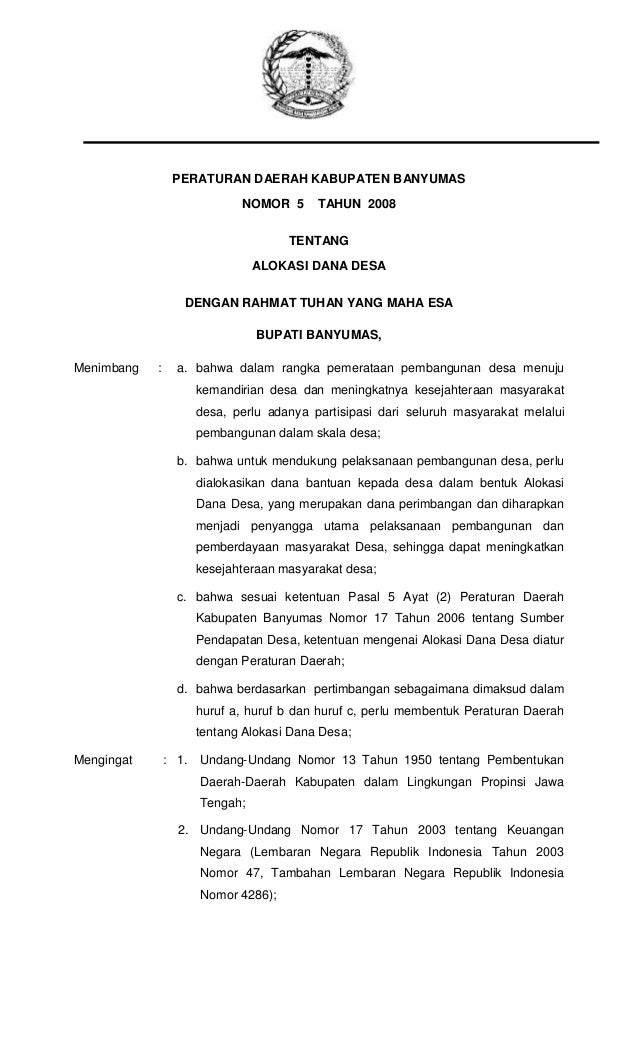 PERATURAN DAERAH KABUPATEN BANYUMAS
NOMOR 5 TAHUN 2008

TENTANG
ALOKASI DANA DESA

DENGAN RAHMAT TUHAN YANG MAHA ESA

BUPATI BANYUMAS,

Menimbang : a. bahwa dalam rangka pemerataan pembangunan desa menuju kemandirian desa dan meningkatnya kesejahteraan masyarakat desa, perlu adanya partisipasi dari seluruh masyarakat melalui pembangunan dalam skala desa;

b. bahwa untuk mendukung pelaksanaan pembangunan desa, perlu dialokasikan dana bantuan kepada desa dalam bentuk Alokasi Dana Desa, yang merupakan dana perimbangan dan diharapkan menjadi penyangga utama pelaksanaan pembangunan dan pemberdayaan masyarakat Desa, sehingga dapat meningkatkan kesejahteraan masyarakat desa;

c. bahwa sesuai ketentuan Pasal 5 Ayat (2) Peraturan Daerah Kabupaten Banyumas Nomor 17 Tahun 2006 tentang Sumber Pendapatan Desa, ketentuan mengenai Alokasi Dana Desa diatur dengan Peraturan Daerah;

d. bahwa berdasarkan pertimbangan sebagaimana dimaksud dalam huruf a, huruf b dan huruf c, perlu membentuk Peraturan Daerah tentang Alokasi Dana Desa;

Mengingat : 1. Undang-Undang Nomor 13 Tahun 1950 tentang Pembentukan Daerah-Daerah Kabupaten dalam Lingkungan Propinsi Jawa Tengah;

2. Undang-Undang Nomor 17 Tahun 2003 tentang Keuangan Negara (Lembaran Negara Republik Indonesia Tahun 2003 Nomor 47, Tambahan Lembaran Negara Republik Indonesia Nomor 4286);